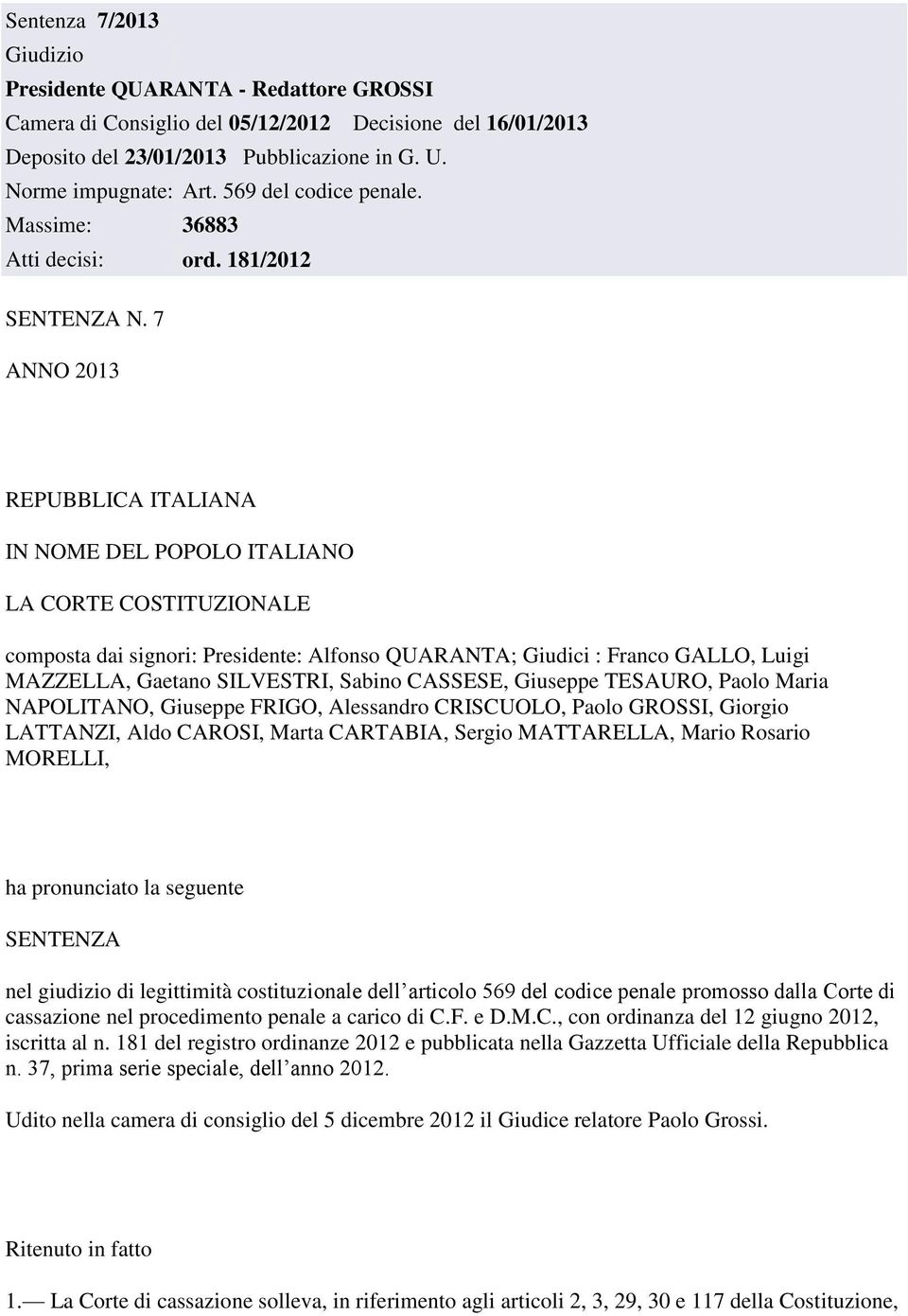 Sentenza 7/2013
Giudizio
Presidente QUARANTA - Redattore GROSSI
Camera di Consiglio del 05/12/2012 Decisione del 16/01/2013
Deposito del 23/01/2013 Pubblicazione in G. U.
Norme impugnate: Art. 569 del codice penale.
Massime: 36883
Atti decisi: ord. 181/2012

SENTENZA N. 7

ANNO 2013

REPUBBLICA ITALIANA

IN NOME DEL POPOLO ITALIANO

LA CORTE COSTITUZIONALE

composta dai signori: Presidente: Alfonso QUARANTA; Giudici : Franco GALLO, Luigi MAZZELLA, Gaetano SILVESTRI, Sabino CASSESE, Giuseppe TESAURO, Paolo Maria NAPOLITANO, Giuseppe FRIGO, Alessandro CRISCUOLO, Paolo GROSSI, Giorgio LATTANZI, Aldo CAROSI, Marta CARTABIA, Sergio MATTARELLA, Mario Rosario MORELLI,

ha pronunciato la seguente

SENTENZA

nel giudizio di legittimità costituzionale dell articolo 569 del codice penale promosso dalla Corte di cassazione nel procedimento penale a carico di C.F. e D.M.C., con ordinanza del 12 giugno 2012, iscritta al n. 181 del registro ordinanze 2012 e pubblicata nella Gazzetta Ufficiale della Repubblica n. 37, prima serie speciale, dell anno 2012.

Udito nella camera di consiglio del 5 dicembre 2012 il Giudice relatore Paolo Grossi.

Ritenuto in fatto

1.— La Corte di cassazione solleva, in riferimento agli articoli 2, 3, 29, 30 e 117 della Costituzione,